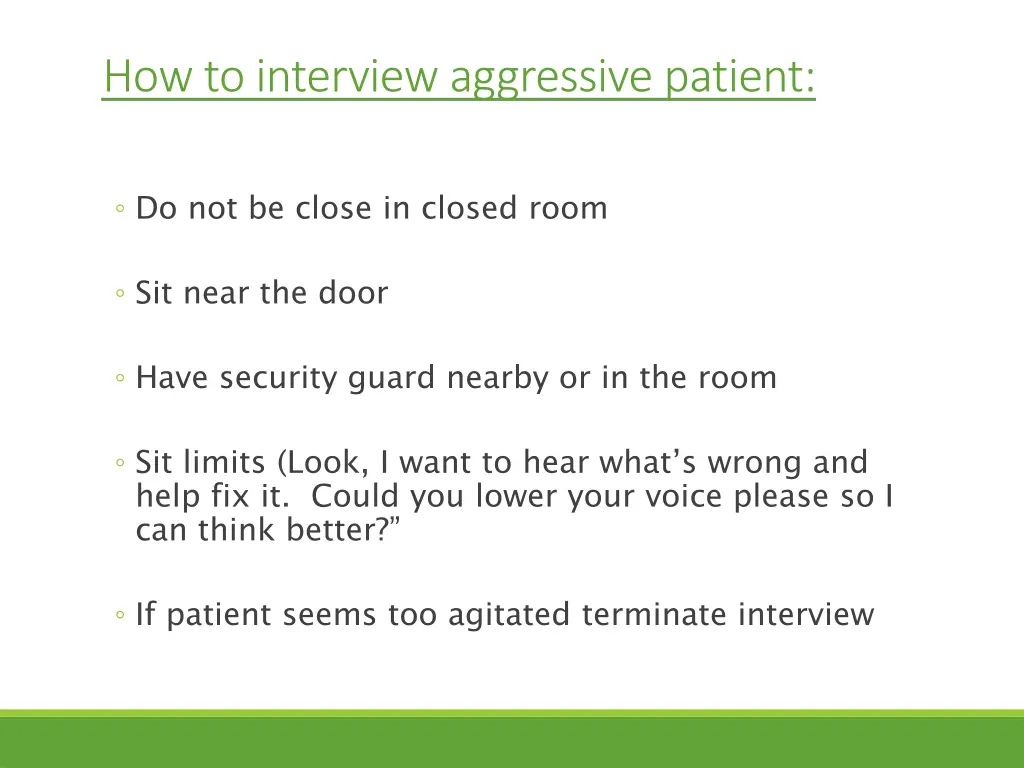 How to interview aggressive patient:

◦ Do not be close in closed room

◦ Sit near the door

◦ Have security guard nearby or in the room

◦ Sit limits (Look, I want to hear what's wrong and help fix it. Could you lower your voice please so I can think better?"

◦ If patient seems too agitated terminate interview